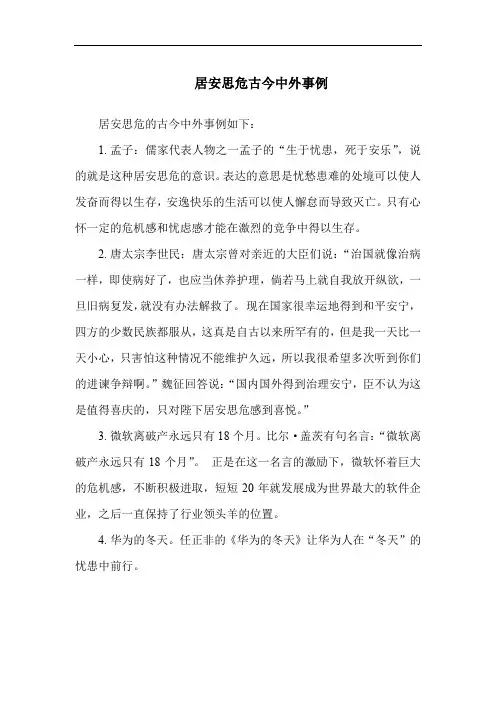 居安思危古今中外事例

居安思危的古今中外事例如下：

1. 孟子：儒家代表人物之一孟子的“生于忧患，死于安乐”，说的就是这种居安思危的意识。表达的意思是忧愁患难的处境可以使人发奋而得以生存，安逸快乐的生活可以使人懈怠而导致灭亡。只有心怀一定的危机感和忧虑感才能在激烈的竞争中得以生存。

2. 唐太宗李世民：唐太宗曾对亲近的大臣们说：“治国就像治病一样，即使病好了，也应当休养护理，倘若马上就自我放开纵欲，一旦旧病复发，就没有办法解救了。现在国家很幸运地得到和平安宁，四方的少数民族都服从，这真是自古以来所罕有的，但是我一天比一天小心，只害怕这种情况不能维护久远，所以我很希望多次听到你们的进谏争辩啊。”魏征回答说：“国内国外得到治理安宁，臣不认为这是值得喜庆的，只对陛下居安思危感到喜悦。”

3. 微软离破产永远只有 18 个月。比尔·盖茨有句名言：“微软离破产永远只有 18 个月”。 正是在这一名言的激励下，微软怀着巨大的危机感，不断积极进取，短短 20 年就发展成为世界最大的软件企业，之后一直保持了行业领头羊的位置。

4. 华为的冬天。任正非的《华为的冬天》让华为人在“冬天”的忧患中前行。